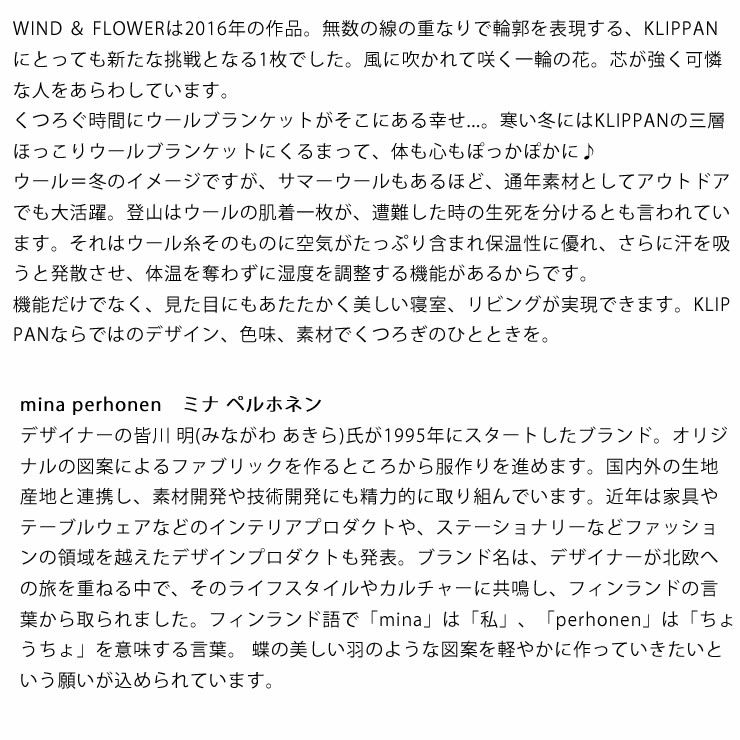 WIND & FLOWERは2016年の作品。無数の線の重なりで輪郭を表現する、KLIPPANにとっても新たな挑戦となる1枚でした。風に吹かれて咲く一輪の花。芯が強く可憐な人をあらわしています。
くつろぐ時間にウールブランケットがそこにある幸せ…。寒い冬にはKLIPPANの三層ほっこりウールブランケットにくるまって、体も心もぽっかぽかに♪
ウール＝冬のイメージですが、サマーウールもあるほど、通年素材としてアウトドアでも大活躍。登山はウールの肌着一枚が、遭難した時の生死を分けるとも言われています。それはウール糸そのものに空気がたっぷり含まれ保温性に優れ、さらに汗を吸うと発散させ、体温を奪わずに湿度を調整する機能があるからです。
機能だけでなく、見た目にもあたたかく美しい寝室、リビングが実現できます。KLIPPANならではのデザイン、色味、素材でくつろぎのひとときを。

mina perhonen　ミナ ペルホネン
デザイナーの皆川 明(みながわ あきら)氏が1995年にスタートしたブランド。オリジナルの図案によるファブリックを作るところから服作りを進めます。国内外の生地産地と連携し、素材開発や技術開発にも精力的に取り組んでいます。近年は家具やテーブルウェアなどのインテリアプロダクトや、ステーショナリーなどファッションの領域を越えたデザインプロダクトも発表。ブランド名は、デザイナーが北欧への旅を重ねる中で、そのライフスタイルやカルチャーに共鳴し、フィンランドの言葉から取られました。フィンランド語で「mina」は「私」、「perhonen」は「ちょうちょ」を意味する言葉。 蝶の美しい羽のような図案を軽やかに作っていきたいという願いが込められています。